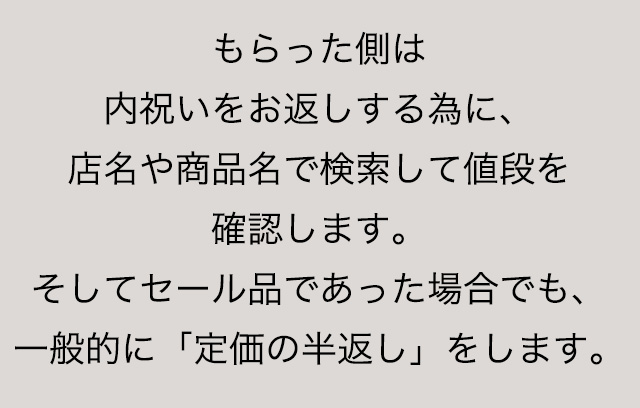 もらった側は
内祝いをお返しする為に、
店名や商品名で検索して値段を
確認します。
そしてセール品であった場合でも、
一般的に「定価の半返し」をします。